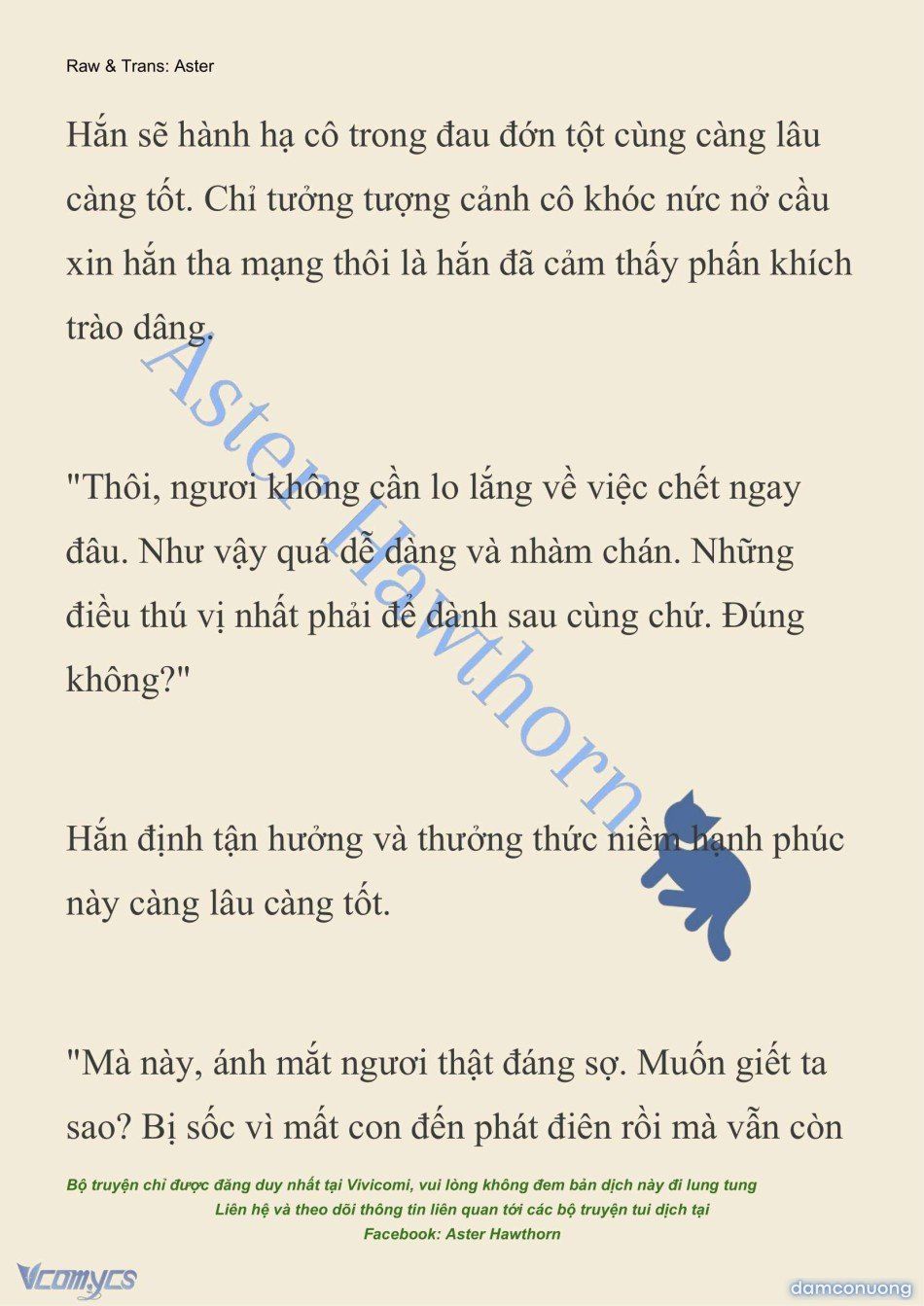 Raw & Trans: Aster

Hắn sẽ hành hạ cô trong đau đớn tột cùng càng lâu càng tốt. Chỉ tưởng tượng cảnh cô khóc nức nở cầu xin hắn tha mạng thôi là hắn đã cảm thấy phấn khích trào dâng.

"Thôi, ngươi không cần lo lắng về việc chết ngay đâu. Như vậy quá dễ dàng và nhàm chán. Những điều thú vị nhất phải để dành sau cùng chứ. Đúng không?"

Hắn định tận hưởng và thưởng thức niềm hạnh phúc này càng lâu càng tốt.

"Mà này, ánh mắt ngươi thật đáng sợ. Muốn giết ta sao? Bị sốc vì mất con đến phát điên rồi mà vẫn còn

Aster Hawthorn

Bộ truyện chỉ được đăng duy nhất tại Vivicomi, vui lòng không đem bản dịch này đi lung tung
Liên hệ và theo dõi thông tin liên quan tới các bộ truyện tui dịch tại
Facebook: Aster Hawthorn

Vcomycs

damconuong